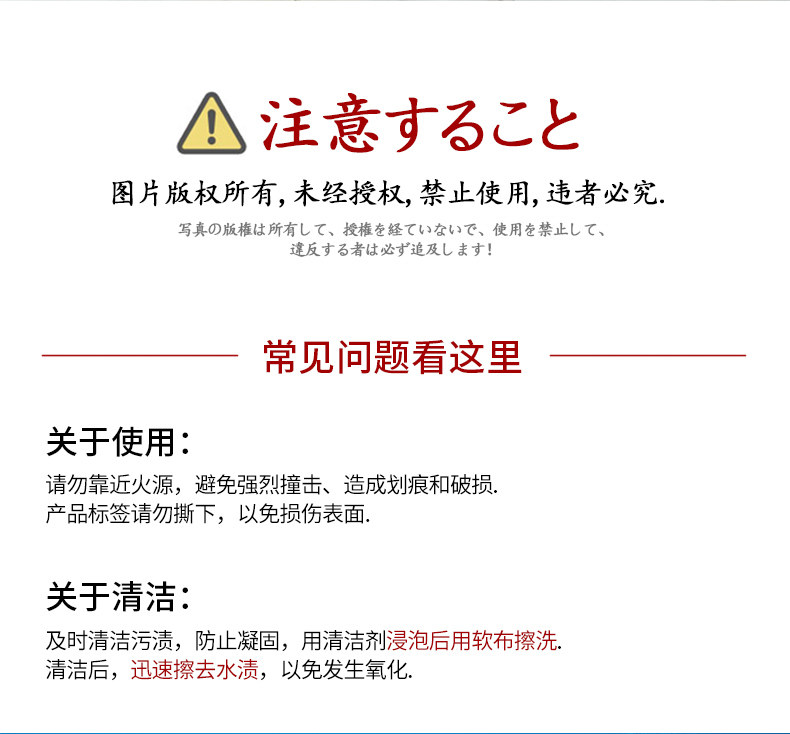 注意すること

图片版权所有,未经授权,禁止使用,违者必究.

写真の版権は所有して、授権を経ていないで、使用を禁止して、
違反する者は必ず追及します!

常见问题看这里

关于使用:

请勿靠近火源，避免强烈撞击、造成划痕和破损.
产品标签请勿撕下，以免损伤表面.

关于清洁:

及时清洁污渍，防止凝固，用清洁剂浸泡后用软布擦洗.
清洁后，迅速擦去水渍，以免发生氧化.